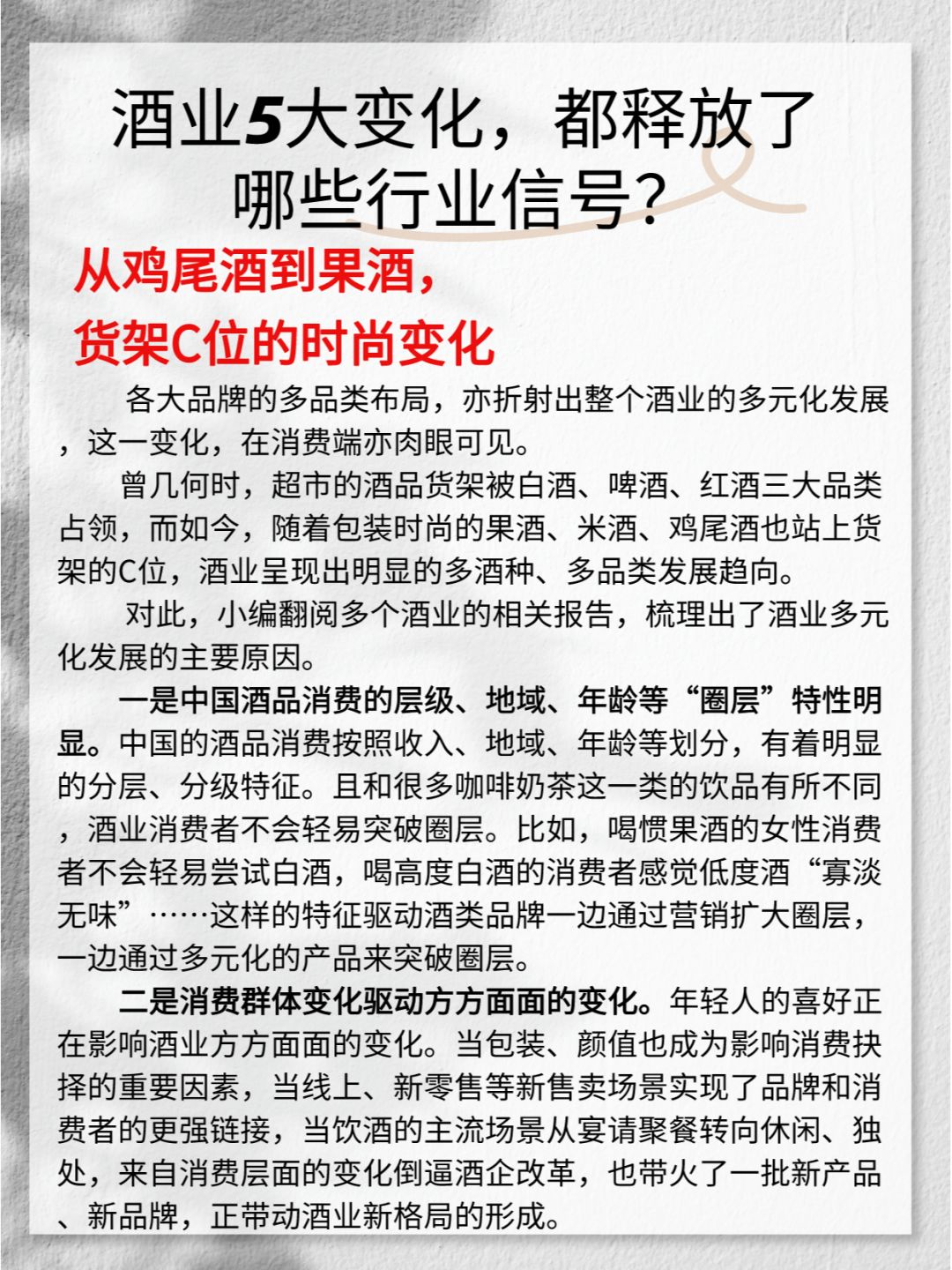 酒业5大变化，都释放了哪些行业信号?

从鸡尾酒到果酒，
货架C位的时尚变化

各大品牌的多品类布局，亦折射出整个酒业的多元化发展，这一变化，在消费端亦肉眼可见。

曾几何时，超市的酒品货架被白酒、啤酒、红酒三大品类占领，而如今，随着包装时尚的果酒、米酒、鸡尾酒也站上货架的C位，酒业呈现出明显的多酒种、多品类发展趋向。

对此，小编翻阅多个酒业的相关报告，梳理出了酒业多元化发展的主要原因。

一是中国酒品消费的层级、地域、年龄等“圈层”特性明显。中国的酒品消费按照收入、地域、年龄等划分，有着明显的分层、分级特征。且和很多咖啡奶茶这一类的饮品有所不同，酒业消费者不会轻易突破圈层。比如，喝惯果酒的女性消费者不会轻易尝试白酒，喝高度白酒的消费者感觉低度酒“寡淡无味”……这样的特征驱动酒类品牌一边通过营销扩大圈层，一边通过多元化的产品来突破圈层。

二是消费群体变化驱动方方面面的变化。年轻人的喜好正在影响酒业方方面面的变化。当包装、颜值也成为影响消费抉择的重要因素，当线上、新零售等新售卖场景实现了品牌和消费者的更强链接，当饮酒的主流场景从宴请聚餐转向休闲、独处，来自消费层面的变化倒逼酒企改革，也带火了一批新产品、新品牌，正带动酒业新格局的形成。